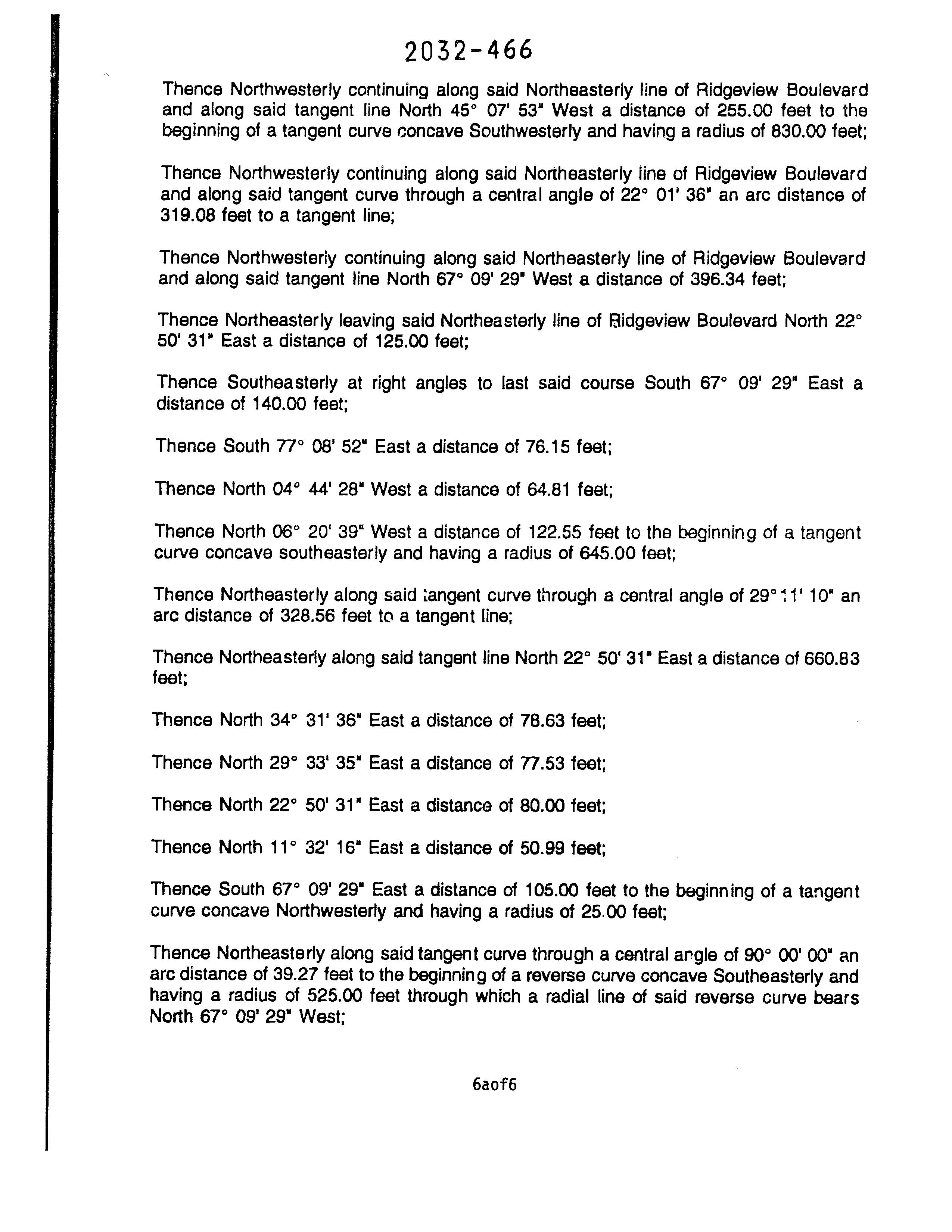 2032-466

Thence Northwesterly continuing along said Northeasterly line of Ridgeview Boulevard and along said tangent line North 45° 07' 53" West a distance of 255.00 feet to the beginning of a tangent curve concave Southwesterly and having a radius of 830.00 feet;

Thence Northwesterly continuing along said Northeasterly line of Ridgeview Boulevard and along said tangent curve through a central angle of 22° 01' 36" an arc distance of 319.08 feet to a tangent line;

Thence Northwesterly continuing along said Northeasterly line of Ridgeview Boulevard and along said tangent line North 67° 09' 29" West a distance of 396.34 feet;

Thence Northeasterly leaving said Northeasterly line of Ridgeview Boulevard North 22° 50' 31" East a distance of 125.00 feet;

Thence Southeasterly at right angles to last said course South 67° 09' 29" East a distance of 140.00 feet;

Thence South 77° 08' 52" East a distance of 76.15 feet;

Thence North 04° 44' 28" West a distance of 64.81 feet;

Thence North 06° 20' 39" West a distance of 122.55 feet to the beginning of a tangent curve concave southeasterly and having a radius of 645.00 feet;

Thence Northeasterly along said tangent curve through a central angle of 29° 11' 10" an arc distance of 328.56 feet to a tangent line;

Thence Northeasterly along said tangent line North 22° 50' 31" East a distance of 660.83 feet;

Thence North 34° 31' 36" East a distance of 78.63 feet;

Thence North 29° 33' 35" East a distance of 77.53 feet;

Thence North 22° 50' 31" East a distance of 80.00 feet;

Thence North 11° 32' 16" East a distance of 50.99 feet;

Thence South 67° 09' 29" East a distance of 105.00 feet to the beginning of a tangent curve concave Northwesterly and having a radius of 25.00 feet;

Thence Northeasterly along said tangent curve through a central angle of 90° 00' 00" an arc distance of 39.27 feet to the beginning of a reverse curve concave Southeasterly and having a radius of 525.00 feet through which a radial line of said reverse curve bears North 67° 09' 29" West;

6aof6